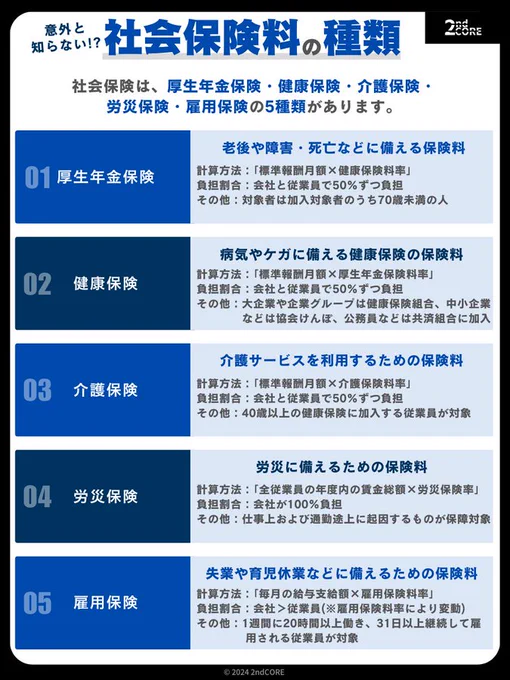 意外と知らない!? 社会保険料の種類

2nd CORE

社会保険は、厚生年金保険・健康保険・介護保険・労災保険・雇用保険の5種類があります。

01 厚生年金保険

老後や障害・死亡などに備える保険料
計算方法：「標準報酬月額×健康保険料率」
負担割合：会社と従業員で50%ずつ負担
その他：対象者は加入対象者のうち70歳未満の人

02 健康保険

病気やケガに備える健康保険の保険料
計算方法：「標準報酬月額×厚生年金保険料率」
負担割合：会社と従業員で50%ずつ負担
その他：大企業や企業グループは健康保険組合、中小企業などは協会けんぽ、公務員などは共済組合に加入

03 介護保険

介護サービスを利用するための保険料
計算方法：「標準報酬月額×介護保険料率」
負担割合：会社と従業員で50%ずつ負担
その他：40歳以上の健康保険に加入する従業員が対象

04 労災保険

労災に備えるための保険料
計算方法：「全従業員の年度内の賃金総額×労災保険率」
負担割合：会社が100%負担
その他：仕事上および通勤途上に起因するものが保障対象

05 雇用保険

失業や育児休業などに備えるための保険料
計算方法：「毎月の給与支給額×雇用保険料率」
負担割合：会社＞従業員(※雇用保険料率により変動)
その他：1週間に20時間以上働き、31日以上継続して雇用される従業員が対象

© 2024 2ndCORE